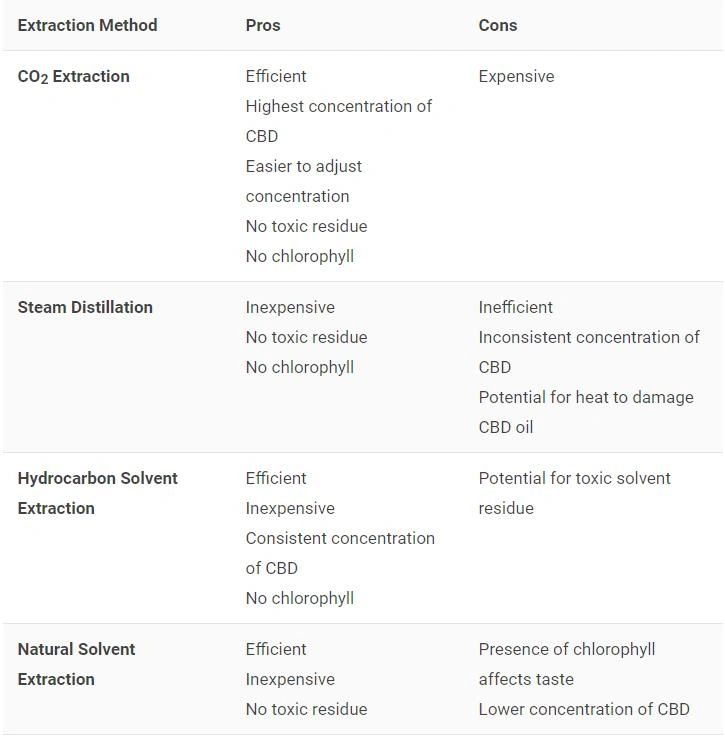 | Extraction Method | Pros | Cons |
|---|---|---|
| $CO_2$ Extraction | Efficient<br>Highest concentration of CBD<br>Easier to adjust concentration<br>No toxic residue<br>No chlorophyll | Expensive |
| Steam Distillation | Inexpensive<br>No toxic residue<br>No chlorophyll | Inefficient<br>Inconsistent concentration of CBD<br>Potential for heat to damage CBD oil |
| Hydrocarbon Solvent Extraction | Efficient<br>Inexpensive<br>Consistent concentration of CBD<br>No chlorophyll | Potential for toxic solvent residue |
| Natural Solvent Extraction | Efficient<br>Inexpensive<br>No toxic residue | Presence of chlorophyll affects taste<br>Lower concentration of CBD |